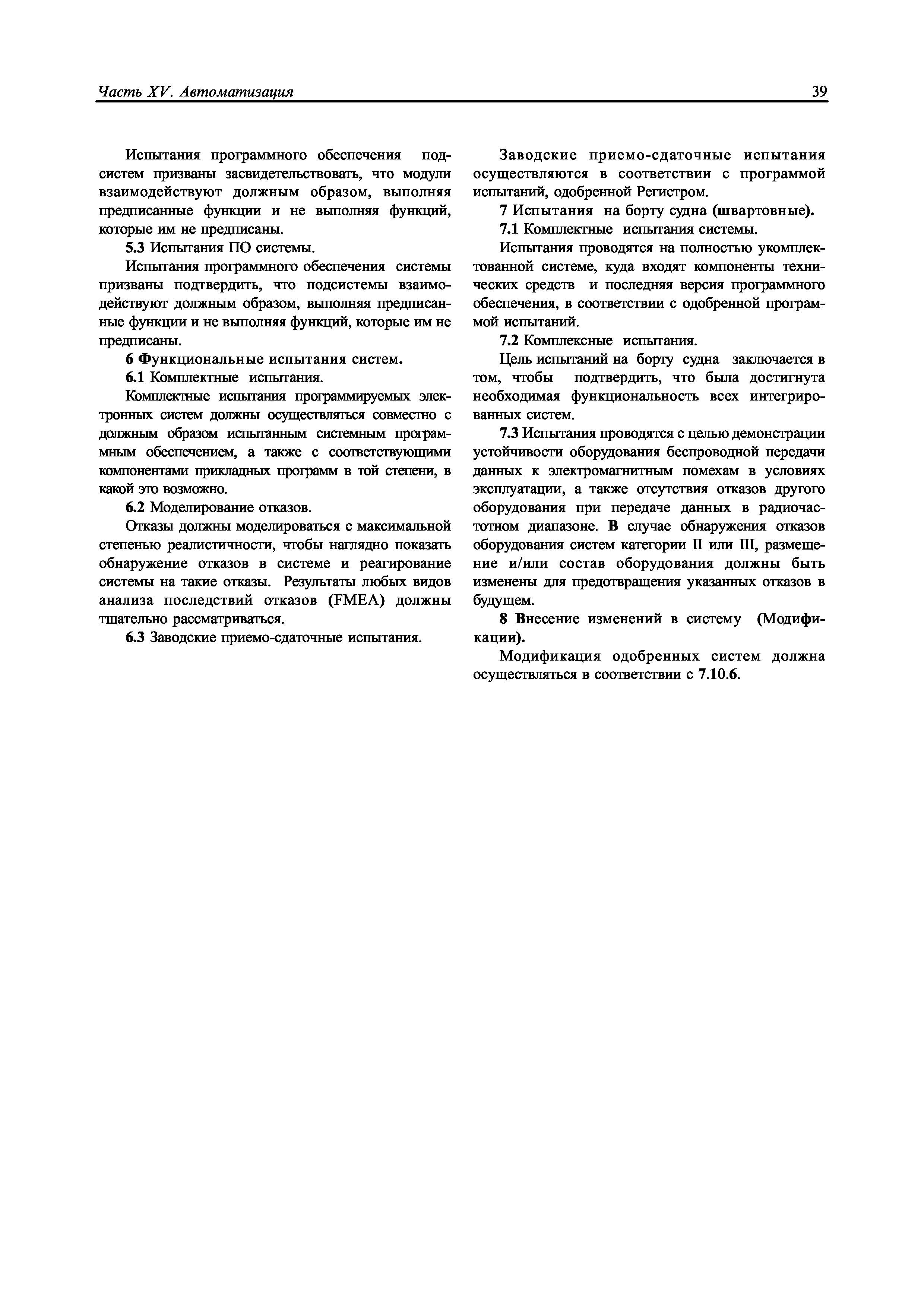 Часть XV. Автоматизация

39

Испытания программного обеспечения подсистем призваны засвидетельствовать, что модули взаимодействуют должным образом, выполняя предписанные функции и не выполняя функций, которые им не предписаны.

5.3 Испытания ПО системы.

Испытания программного обеспечения системы призваны подтвердить, что подсистемы взаимодействуют должным образом, выполняя предписанные функции и не выполняя функций, которые им не предписаны.

6 Функциональные испытания систем.

6.1 Комплектные испытания.

Комплектные испытания программируемых электронных систем должны осуществляться совместно с должным образом испытанным системным программным обеспечением, а также с соответствующими компонентами прикладных программ в той степени, в какой это возможно.

6.2 Моделирование отказов.

Отказы должны моделироваться с максимальной степенью реалистичности, чтобы наглядно показать обнаружение отказов в системе и реагирование системы на такие отказы. Результаты любых видов анализа последствий отказов (FMEA) должны тщательно рассматриваться.

6.3 Заводские приемо-сдаточные испытания.

Заводские приемо-сдаточные испытания осуществляются в соответствии с программой испытаний, одобренной Регистром.

7 Испытания на борту судна (швартовные).

7.1 Комплектные испытания системы.

Испытания проводятся на полностью укомплектованной системе, куда входят компоненты технических средств и последняя версия программного обеспечения, в соответствии с одобренной программой испытаний.

7.2 Комплексные испытания.

Цель испытаний на борту судна заключается в том, чтобы подтвердить, что была достигнута необходимая функциональность всех интегрированных систем.

7.3 Испытания проводятся с целью демонстрации устойчивости оборудования беспроводной передачи данных к электромагнитным помехам в условиях эксплуатации, а также отсутствия отказов другого оборудования при передаче данных в радиочастотном диапазоне. В случае обнаружения отказов оборудования систем категории II или III, размещение и/или состав оборудования должны быть изменены для предотвращения указанных отказов в будущем.

8 Внесение изменений в систему (Модификации).

Модификация одобренных систем должна осуществляться в соответствии с 7.10.6.